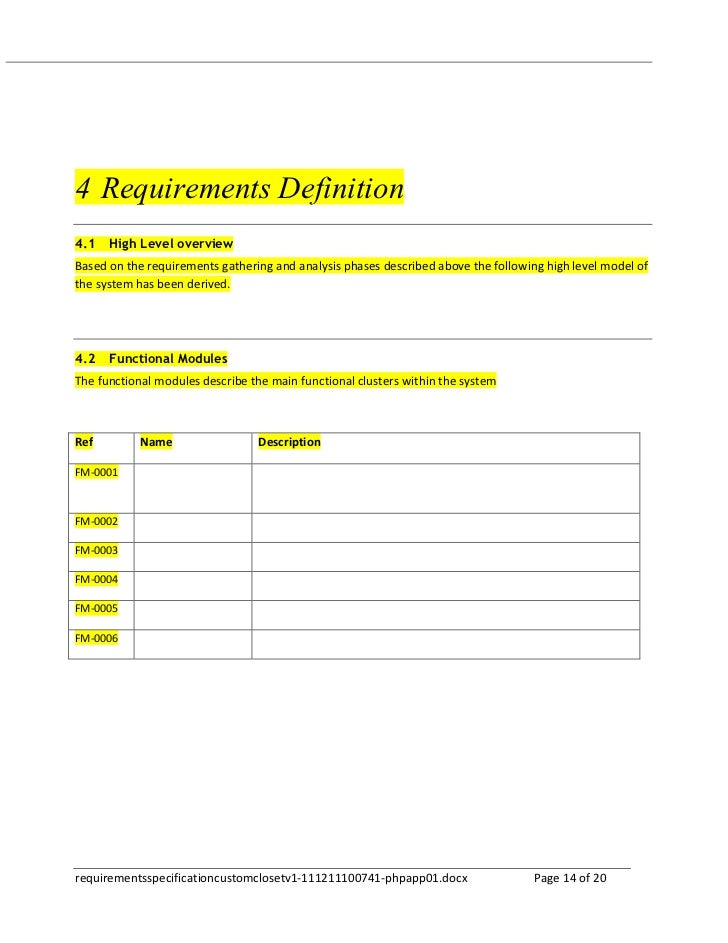 4 Requirements Definition

4.1 High Level overview

Based on the requirements gathering and analysis phases described above the following high level model of the system has been derived.

4.2 Functional Modules

The functional modules describe the main functional clusters within the system

| Ref | Name | Description |
|---|---|---|
| FM-0001 | | |
| FM-0002 | | |
| FM-0003 | | |
| FM-0004 | | |
| FM-0005 | | |
| FM-0006 | | |

requirementsspecificationcustomclosetv1-111211100741-phpapp01.docx Page 14 of 20